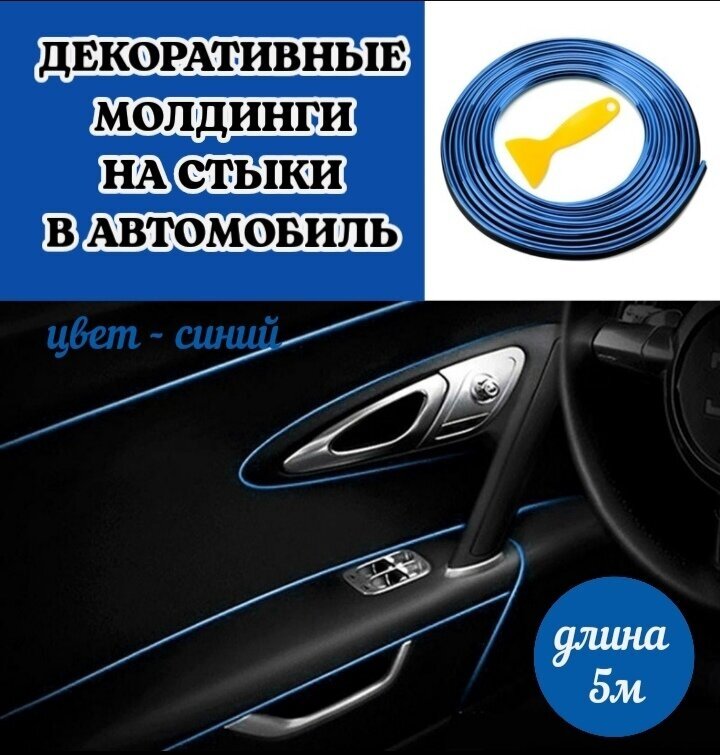 ДЕКОРАТИВНЫЕ МОЛДИНГИ НА СТЫКИ В АВТОМОБИЛЬ

цвет - синий

длина 5м